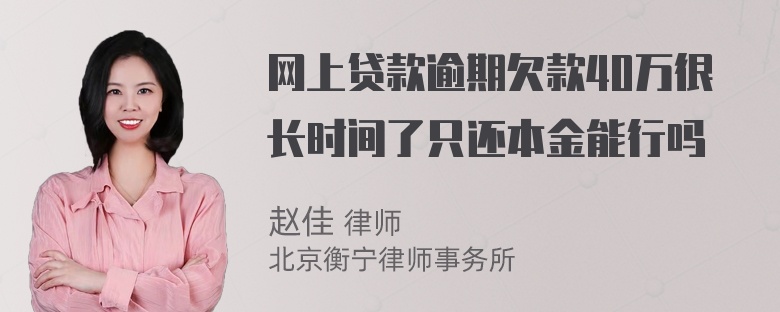 网上贷款逾期欠款40万很长时间了只还本金能行吗

赵佳 律师
北京衡宁律师事务所